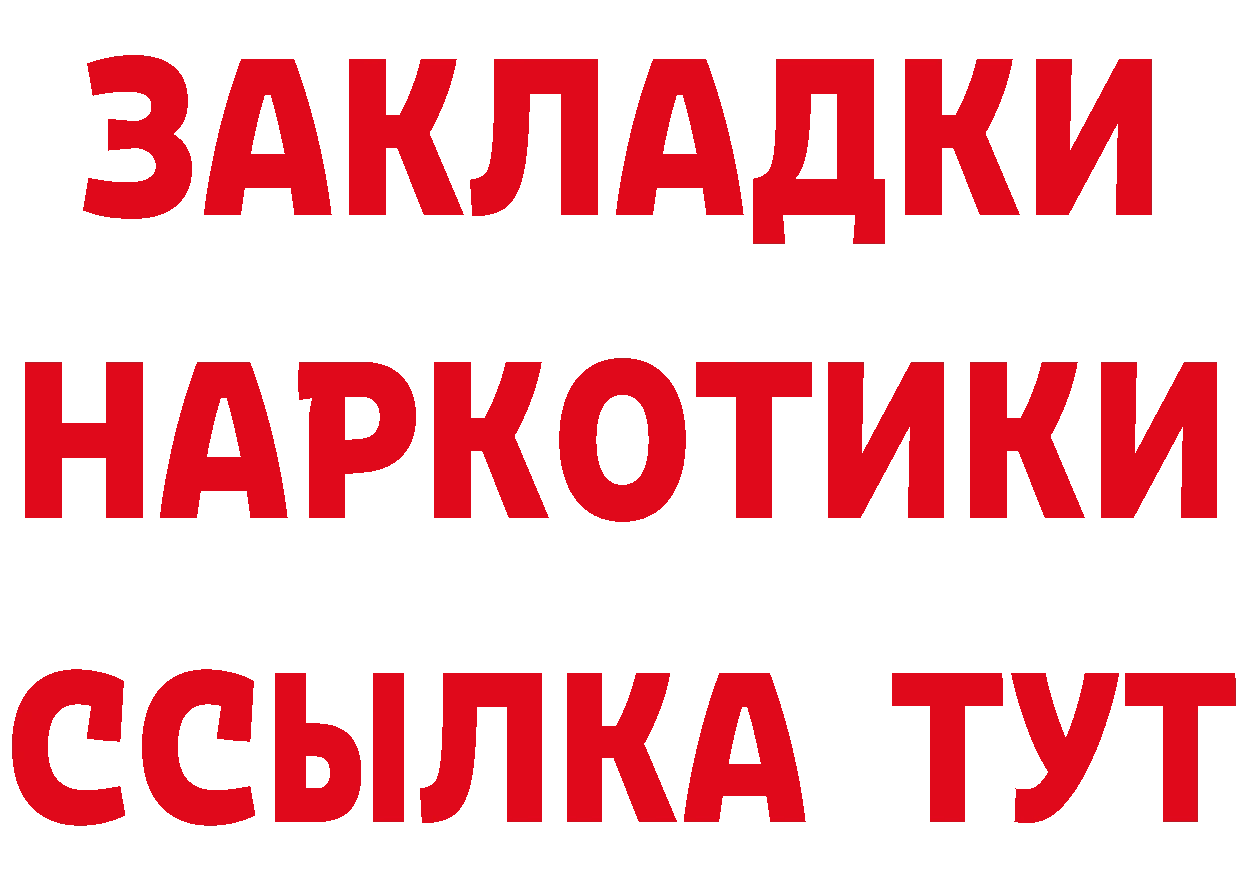 ЗАКЛАДКИ НАРКОТИКИ ССЫЛКА ТУТ